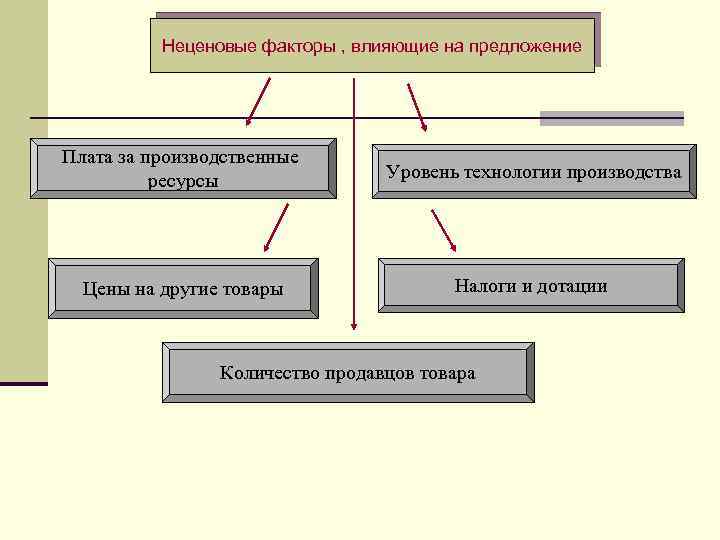 Неценовые факторы , влияющие на предложение

Плата за производственные ресурсы

Уровень технологии производства

Цены на другие товары

Налоги и дотации

Количество продавцов товара